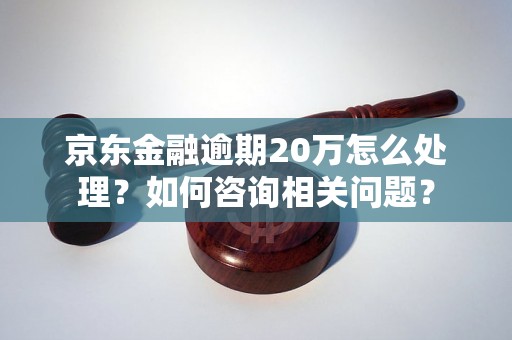 京东金融逾期20万怎么处理？如何咨询相关问题？